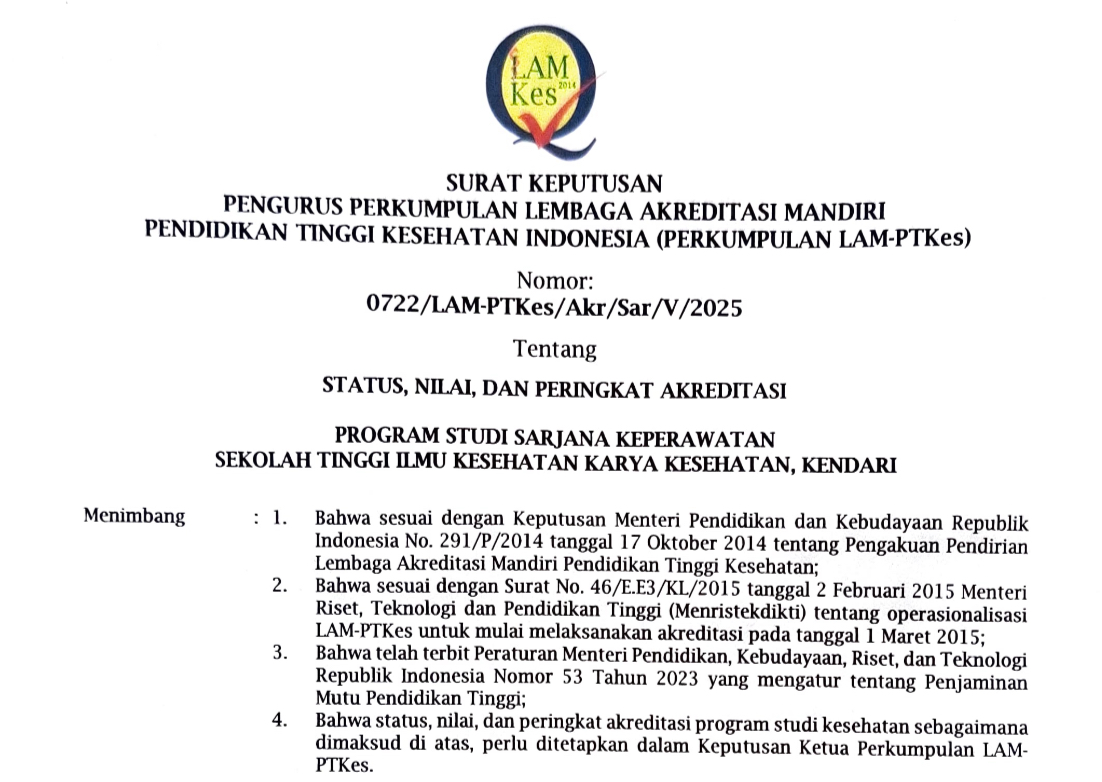 LAM Kes 2014

SURAT KEPUTUSAN
PENGURUS PERKUMPULAN LEMBAGA AKREDITASI MANDIRI
PENDIDIKAN TINGGI KESEHATAN INDONESIA (PERKUMPULAN LAM-PTKes)

Nomor:
0722/LAM-PTKes/Akr/Sar/V/2025

Tentang

STATUS, NILAI, DAN PERINGKAT AKREDITASI

PROGRAM STUDI SARJANA KEPERAWATAN
SEKOLAH TINGGI ILMU KESEHATAN KARYA KESEHATAN, KENDARI

Menimbang : 1. Bahwa sesuai dengan Keputusan Menteri Pendidikan dan Kebudayaan Republik Indonesia No. 291/P/2014 tanggal 17 Oktober 2014 tentang Pengakuan Pendirian Lembaga Akreditasi Mandiri Pendidikan Tinggi Kesehatan;
2. Bahwa sesuai dengan Surat No. 46/E.E3/KL/2015 tanggal 2 Februari 2015 Menteri Riset, Teknologi dan Pendidikan Tinggi (Menristekdikti) tentang operasionalisasi LAM-PTKes untuk mulai melaksanakan akreditasi pada tanggal 1 Maret 2015;
3. Bahwa telah terbit Peraturan Menteri Pendidikan, Kebudayaan, Riset, dan Teknologi Republik Indonesia Nomor 53 Tahun 2023 yang mengatur tentang Penjaminan Mutu Pendidikan Tinggi;
4. Bahwa status, nilai, dan peringkat akreditasi program studi kesehatan sebagaimana dimaksud di atas, perlu ditetapkan dalam Keputusan Ketua Perkumpulan LAM-PTKes.